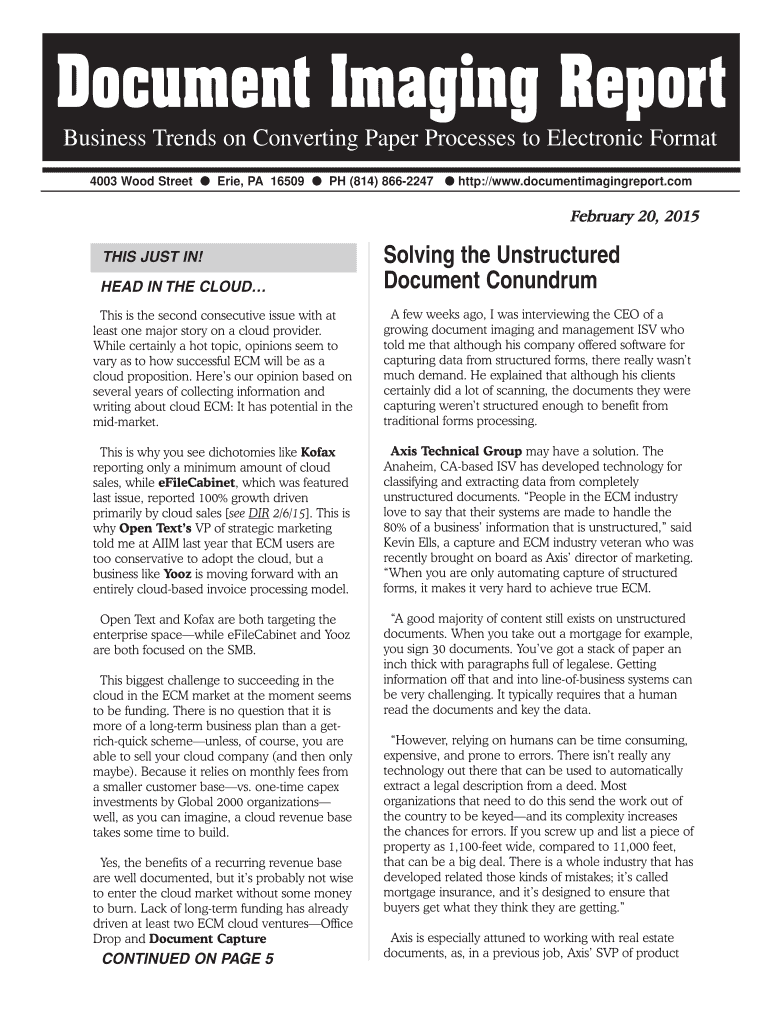 Document Imaging Report

Business Trends on Converting Paper Processes to Electronic Format

4003 Wood Street ● Erie, PA 16509 ● PH (814) 866-2247 ● http://www.documentimagingreport.com

February 20, 2015

THIS JUST IN!

HEAD IN THE CLOUD…

This is the second consecutive issue with at least one major story on a cloud provider. While certainly a hot topic, opinions seem to vary as to how successful ECM will be as a cloud proposition. Here's our opinion based on several years of collecting information and writing about cloud ECM: It has potential in the mid-market.

This is why you see dichotomies like Kofax reporting only a minimum amount of cloud sales, while eFileCabinet, which was featured last issue, reported 100% growth driven primarily by cloud sales [see DIR 2/6/15]. This is why Open Text's VP of strategic marketing told me at AIIM last year that ECM users are too conservative to adopt the cloud, but a business like Yooz is moving forward with an entirely cloud-based invoice processing model.

Open Text and Kofax are both targeting the enterprise space—while eFileCabinet and Yooz are both focused on the SMB.

This biggest challenge to succeeding in the cloud in the ECM market at the moment seems to be funding. There is no question that it is more of a long-term business plan than a get-rich-quick scheme—unless, of course, you are able to sell your cloud company (and then only maybe). Because it relies on monthly fees from a smaller customer base—vs. one-time capex investments by Global 2000 organizations—well, as you can imagine, a cloud revenue base takes some time to build.

Yes, the benefits of a recurring revenue base are well documented, but it's probably not wise to enter the cloud market without some money to burn. Lack of long-term funding has already driven at least two ECM cloud ventures—Office Drop and Document Capture

CONTINUED ON PAGE 5

Solving the Unstructured Document Conundrum

A few weeks ago, I was interviewing the CEO of a growing document imaging and management ISV who told me that although his company offered software for capturing data from structured forms, there really wasn't much demand. He explained that although his clients certainly did a lot of scanning, the documents they were capturing weren't structured enough to benefit from traditional forms processing.

Axis Technical Group may have a solution. The Anaheim, CA-based ISV has developed technology for classifying and extracting data from completely unstructured documents. "People in the ECM industry love to say that their systems are made to handle the 80% of a business' information that is unstructured," said Kevin Ells, a capture and ECM industry veteran who was recently brought on board as Axis' director of marketing. "When you are only automating capture of structured forms, it makes it very hard to achieve true ECM.

"A good majority of content still exists on unstructured documents. When you take out a mortgage for example, you sign 30 documents. You've got a stack of paper an inch thick with paragraphs full of legalese. Getting information off that and into line-of-business systems can be very challenging. It typically requires that a human read the documents and key the data.

"However, relying on humans can be time consuming, expensive, and prone to errors. There isn't really any technology out there that can be used to automatically extract a legal description from a deed. Most organizations that need to do this send the work out of the country to be keyed—and its complexity increases the chances for errors. If you screw up and list a piece of property as 1,100-feet wide, compared to 11,000 feet, that can be a big deal. There is a whole industry that has developed related those kinds of mistakes; it's called mortgage insurance, and it's designed to ensure that buyers get what they think they are getting."

Axis is especially attuned to working with real estate documents, as, in a previous job, Axis' SVP of product